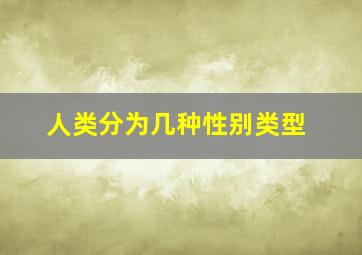 人类分为几种性别类型